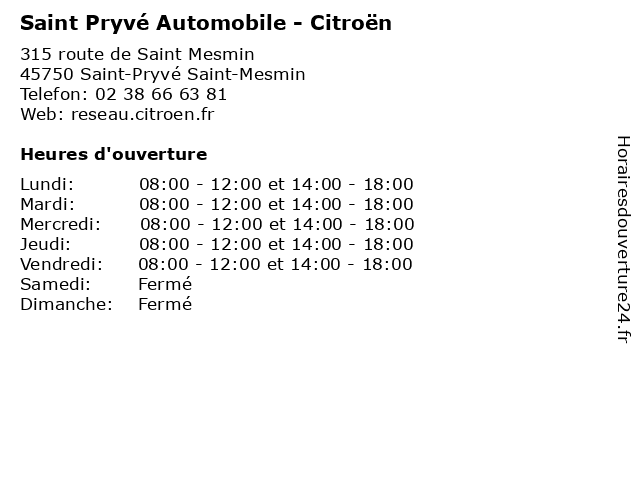 Saint Pryvé Automobile - Citroën

315 route de Saint Mesmin
45750 Saint-Pryvé Saint-Mesmin
Telefon: 02 38 66 63 81
Web: reseau.citroen.fr

Heures d'ouverture

| | |
|---|---|
| Lundi: | 08:00 - 12:00 et 14:00 - 18:00 |
| Mardi: | 08:00 - 12:00 et 14:00 - 18:00 |
| Mercredi: | 08:00 - 12:00 et 14:00 - 18:00 |
| Jeudi: | 08:00 - 12:00 et 14:00 - 18:00 |
| Vendredi: | 08:00 - 12:00 et 14:00 - 18:00 |
| Samedi: | Fermé |
| Dimanche: | Fermé |

Horairesdouverture24.fr